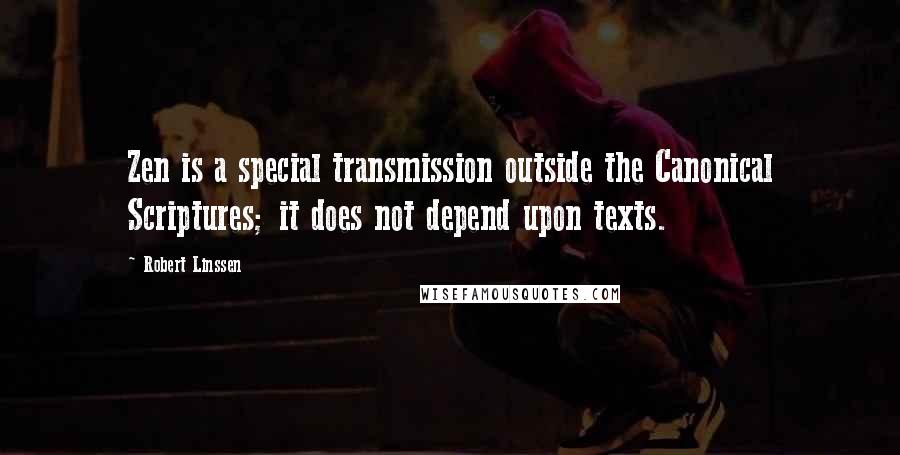 Zen is a special transmission outside the Canonical Scriptures; it does not depend upon texts.

~ Robert Linssen

WISEFAMOUSQUOTES.COM